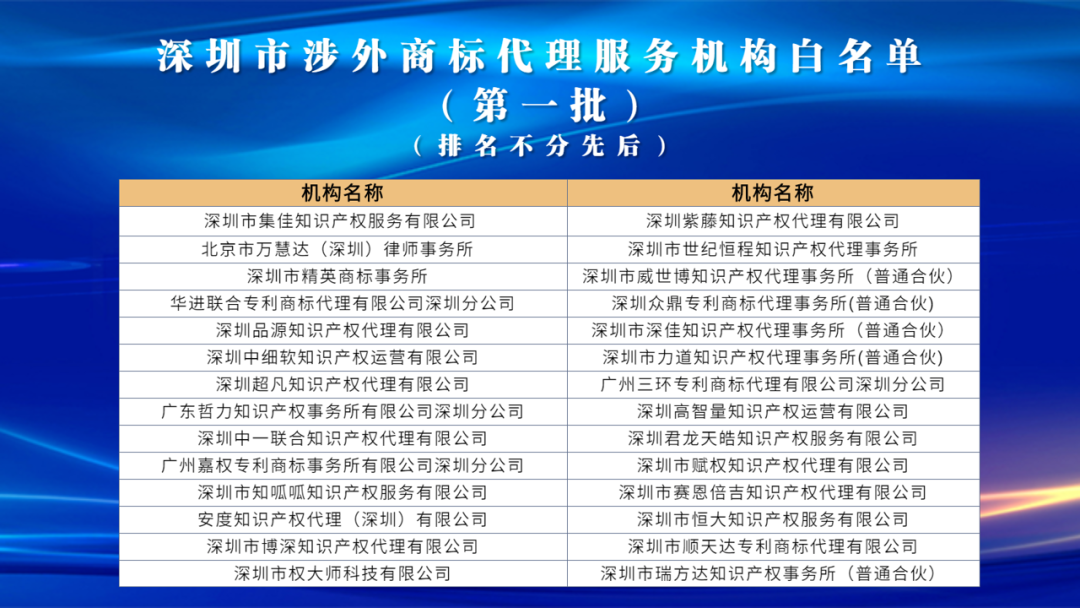 深圳市涉外商标代理服务机构白名单
（第一批）
（排名不分先后）

| 机构名称 | 机构名称 |
|---|---|
| 深圳市集佳知识产权服务有限公司 | 深圳紫藤知识产权代理有限公司 |
| 北京市万慧达（深圳）律师事务所 | 深圳市世纪恒程知识产权代理事务所 |
| 深圳市精英商标事务所 | 深圳市威世博知识产权代理事务所（普通合伙） |
| 华进联合专利商标代理有限公司深圳分公司 | 深圳众鼎专利商标代理事务所(普通合伙) |
| 深圳品源知识产权代理有限公司 | 深圳市深佳知识产权代理事务所（普通合伙） |
| 深圳中细软知识产权运营有限公司 | 深圳市力道知识产权代理事务所(普通合伙) |
| 深圳超凡知识产权代理有限公司 | 广州三环专利商标代理有限公司深圳分公司 |
| 广东哲力知识产权事务所有限公司深圳分公司 | 深圳高智量知识产权运营有限公司 |
| 深圳中一联合知识产权代理有限公司 | 深圳君龙天皓知识产权服务有限公司 |
| 广州嘉权专利商标事务所有限公司深圳分公司 | 深圳市赋权知识产权代理有限公司 |
| 深圳市知呱呱知识产权服务有限公司 | 深圳市赛恩倍吉知识产权代理有限公司 |
| 安度知识产权代理（深圳）有限公司 | 深圳市恒大知识产权服务有限公司 |
| 深圳市博深知识产权代理有限公司 | 深圳市顺天达专利商标代理有限公司 |
| 深圳市权大师科技有限公司 | 深圳市瑞方达知识产权事务所（普通合伙） |